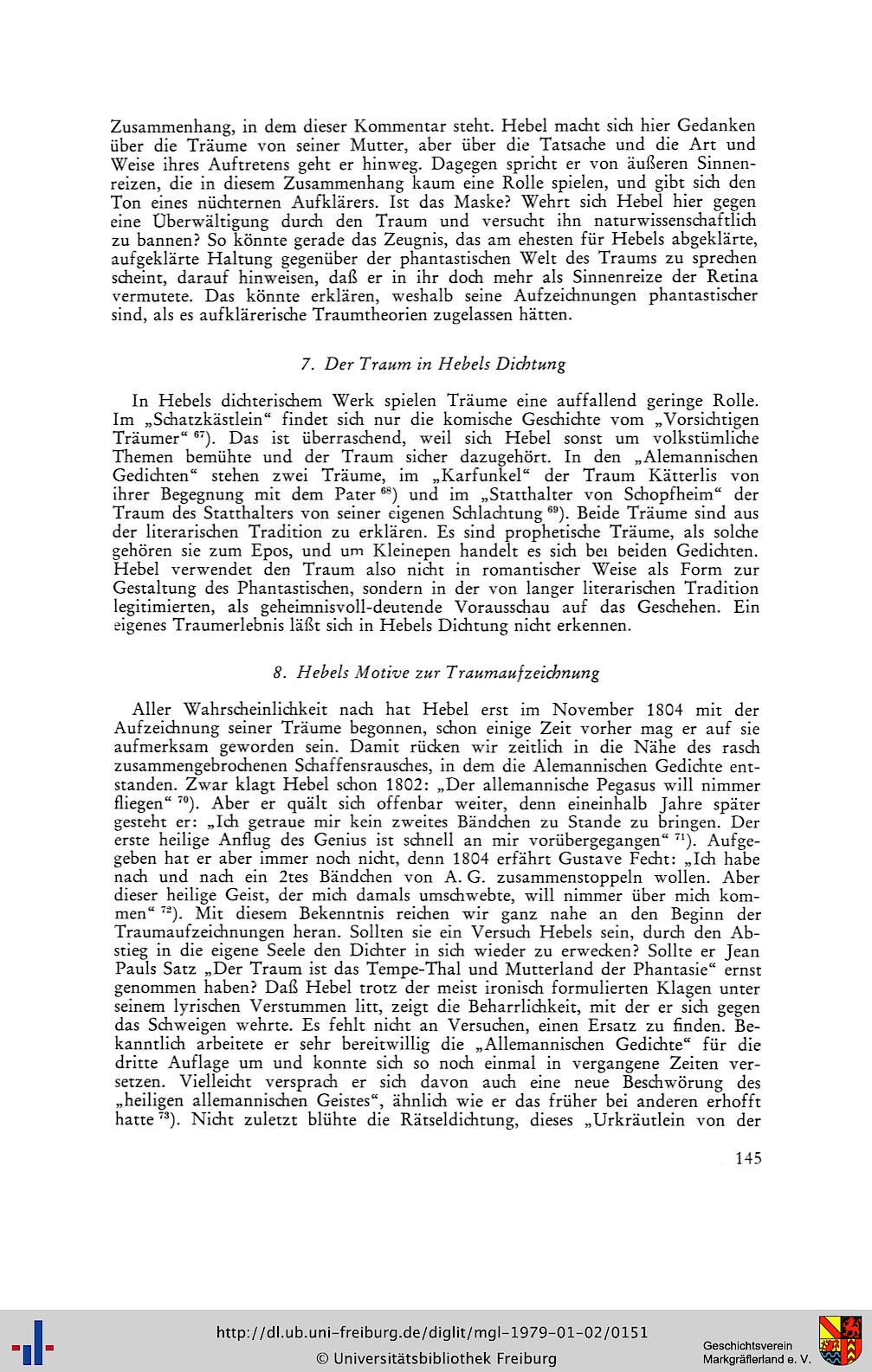 Zusammenhang, in dem dieser Kommentar steht. Hebel macht sich hier Gedanken über die Träume von seiner Mutter, aber über die Tatsache und die Art und Weise ihres Auftretens geht er hinweg. Dagegen spricht er von äußeren Sinnenreizen, die in diesem Zusammenhang kaum eine Rolle spielen, und gibt sich den Ton eines nüchternen Aufklärers. Ist das Maske? Wehrt sich Hebel hier gegen eine Überwältigung durch den Traum und versucht ihn naturwissenschaftlich zu bannen? So könnte gerade das Zeugnis, das am ehesten für Hebels abgeklärte, aufgeklärte Haltung gegenüber der phantastischen Welt des Traums zu sprechen scheint, darauf hinweisen, daß er in ihr doch mehr als Sinnenreize der Retina vermutete. Das könnte erklären, weshalb seine Aufzeichnungen phantastischer sind, als es aufklärerische Traumtheorien zugelassen hätten.

7. Der Traum in Hebels Dichtung

In Hebels dichterischem Werk spielen Träume eine auffallend geringe Rolle. Im „Schatzkästlein" findet sich nur die komische Geschichte vom „Vorsichtigen Träumer" $^{67}$). Das ist überraschend, weil sich Hebel sonst um volkstümliche Themen bemühte und der Traum sicher dazugehört. In den „Alemannischen Gedichten" stehen zwei Träume, im „Karfunkel" der Traum Kätterlis von ihrer Begegnung mit dem Pater $^{68}$) und im „Statthalter von Schopfheim" der Traum des Statthalters von seiner eigenen Schlachtung $^{69}$). Beide Träume sind aus der literarischen Tradition zu erklären. Es sind prophetische Träume, als solche gehören sie zum Epos, und um Kleinepen handelt es sich bei beiden Gedichten. Hebel verwendet den Traum also nicht in romantischer Weise als Form zur Gestaltung des Phantastischen, sondern in der von langer literarischen Tradition legitimierten, als geheimnisvoll-deutende Vorausschau auf das Geschehen. Ein eigenes Traumerlebnis läßt sich in Hebels Dichtung nicht erkennen.

8. Hebels Motive zur Traumaufzeichnung

Aller Wahrscheinlichkeit nach hat Hebel erst im November 1804 mit der Aufzeichnung seiner Träume begonnen, schon einige Zeit vorher mag er auf sie aufmerksam geworden sein. Damit rücken wir zeitlich in die Nähe des rasch zusammengebrochenen Schaffensrausches, in dem die Alemannischen Gedichte entstanden. Zwar klagt Hebel schon 1802: „Der allemannische Pegasus will nimmer fliegen" $^{70}$). Aber er quält sich offenbar weiter, denn eineinhalb Jahre später gesteht er: „Ich getraue mir kein zweites Bändchen zu Stande zu bringen. Der erste heilige Anflug des Genius ist schnell an mir vorübergegangen" $^{71}$). Aufgegeben hat er aber immer noch nicht, denn 1804 erfährt Gustave Fecht: „Ich habe nach und nach ein 2tes Bändchen von A. G. zusammenstoppeln wollen. Aber dieser heilige Geist, der mich damals umschwebte, will nimmer über mich kommen" $^{72}$). Mit diesem Bekenntnis reichen wir ganz nahe an den Beginn der Traumaufzeichnungen heran. Sollten sie ein Versuch Hebels sein, durch den Abstieg in die eigene Seele den Dichter in sich wieder zu erwecken? Sollte er Jean Pauls Satz „Der Traum ist das Tempe-Thal und Mutterland der Phantasie" ernst genommen haben? Daß Hebel trotz der meist ironisch formulierten Klagen unter seinem lyrischen Verstummen litt, zeigt die Beharrlichkeit, mit der er sich gegen das Schweigen wehrte. Es fehlt nicht an Versuchen, einen Ersatz zu finden. Bekanntlich arbeitete er sehr bereitwillig die „Allemannischen Gedichte" für die dritte Auflage um und konnte sich so noch einmal in vergangene Zeiten versetzen. Vielleicht versprach er sich davon auch eine neue Beschwörung des „heiligen allemannischen Geistes", ähnlich wie er das früher bei anderen erhofft hatte $^{73}$). Nicht zuletzt blühte die Rätseldichtung, dieses „Urkräutlein von der

145

http://dl.ub.uni-freiburg.de/diglit/mgl-1979-01-02/0151
© Universitätsbibliothek Freiburg
Geschichtsverein Markgräflerland e. V.